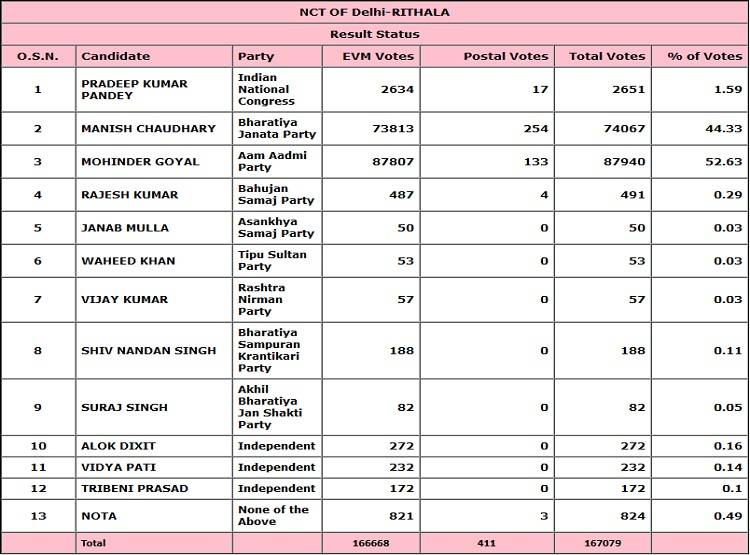 NCT OF Delhi-RITHALA

Result Status

| O.S.N. | Candidate | Party | EVM Votes | Postal Votes | Total Votes | % of Votes |
|---|---|---|---|---|---|---|
| 1 | PRADEEP KUMAR PANDEY | Indian National Congress | 2634 | 17 | 2651 | 1.59 |
| 2 | MANISH CHAUDHARY | Bharatiya Janata Party | 73813 | 254 | 74067 | 44.33 |
| 3 | MOHINDER GOYAL | Aam Aadmi Party | 87807 | 133 | 87940 | 52.63 |
| 4 | RAJESH KUMAR | Bahujan Samaj Party | 487 | 4 | 491 | 0.29 |
| 5 | JANAB MULLA | Asankhya Samaj Party | 50 | 0 | 50 | 0.03 |
| 6 | WAHEED KHAN | Tipu Sultan Party | 53 | 0 | 53 | 0.03 |
| 7 | VIJAY KUMAR | Rashtra Nirman Party | 57 | 0 | 57 | 0.03 |
| 8 | SHIV NANDAN SINGH | Bharatiya Sampuran Krantikari Party | 188 | 0 | 188 | 0.11 |
| 9 | SURAJ SINGH | Akhil Bharatiya Jan Shakti Party | 82 | 0 | 82 | 0.05 |
| 10 | ALOK DIXIT | Independent | 272 | 0 | 272 | 0.16 |
| 11 | VIDYA PATI | Independent | 232 | 0 | 232 | 0.14 |
| 12 | TRIBENI PRASAD | Independent | 172 | 0 | 172 | 0.1 |
| 13 | NOTA | None of the Above | 821 | 3 | 824 | 0.49 |
|  | Total |  | 166668 | 411 | 167079 |  |